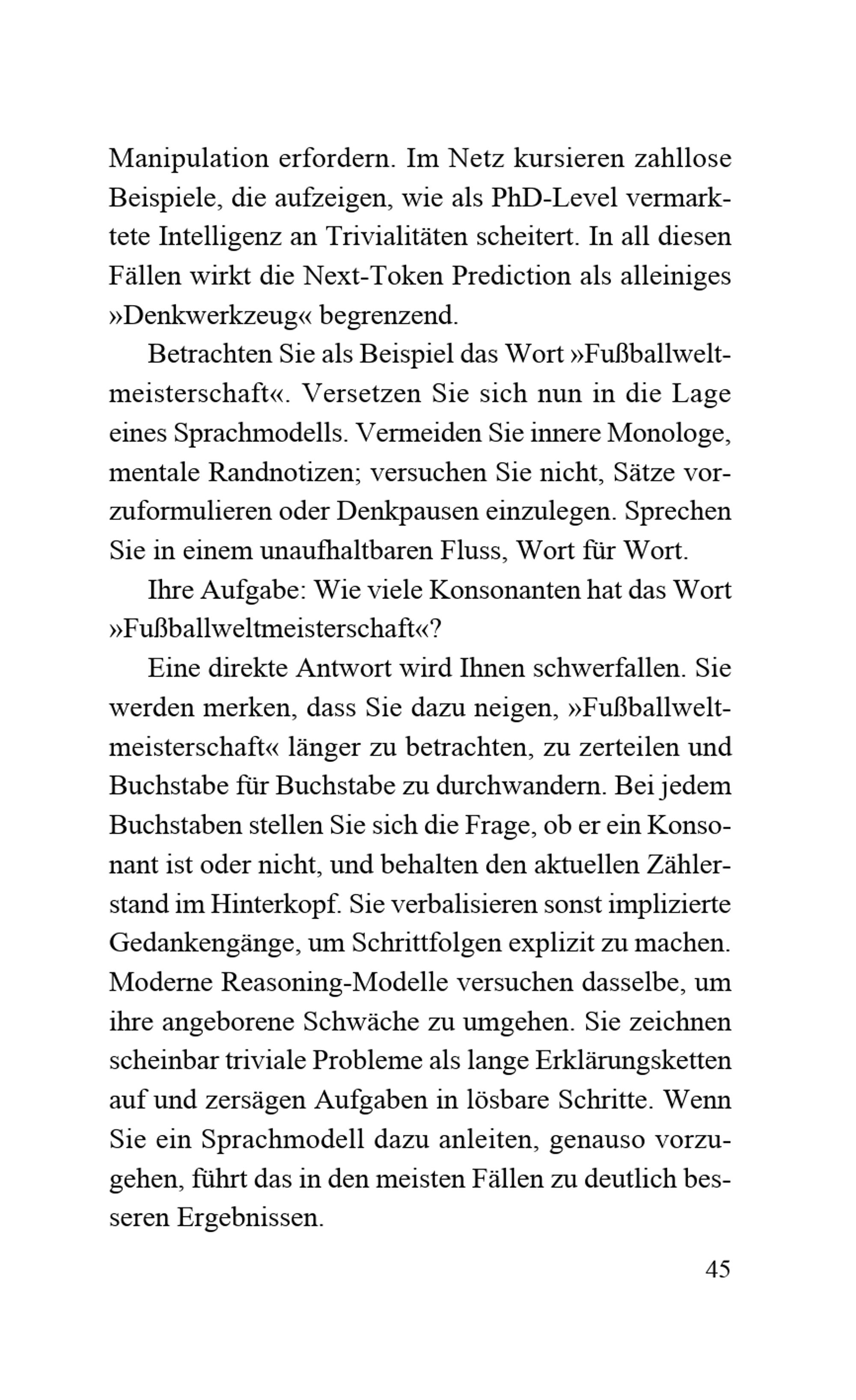 Manipulation erfordern. Im Netz kursieren zahllose Beispiele, die aufzeigen, wie als PhD-Level vermarktete Intelligenz an Trivialitäten scheitert. In all diesen Fällen wirkt die Next-Token Prediction als alleiniges »Denkwerkzeug« begrenzend.

Betrachten Sie als Beispiel das Wort »Fußballweltmeisterschaft«. Versetzen Sie sich nun in die Lage eines Sprachmodells. Vermeiden Sie innere Monologe, mentale Randnotizen; versuchen Sie nicht, Sätze vorzuformulieren oder Denkpausen einzulegen. Sprechen Sie in einem unaufhaltbaren Fluss, Wort für Wort.

Ihre Aufgabe: Wie viele Konsonanten hat das Wort »Fußballweltmeisterschaft«?

Eine direkte Antwort wird Ihnen schwerfallen. Sie werden merken, dass Sie dazu neigen, »Fußballweltmeisterschaft« länger zu betrachten, zu zerteilen und Buchstabe für Buchstabe zu durchwandern. Bei jedem Buchstaben stellen Sie sich die Frage, ob er ein Konsonant ist oder nicht, und behalten den aktuellen Zählerstand im Hinterkopf. Sie verbalisieren sonst implizierte Gedankengänge, um Schrittfolgen explizit zu machen. Moderne Reasoning-Modelle versuchen dasselbe, um ihre angeborene Schwäche zu umgehen. Sie zeichnen scheinbar triviale Probleme als lange Erklärungsketten auf und zersägen Aufgaben in lösbare Schritte. Wenn Sie ein Sprachmodell dazu anleiten, genauso vorzugehen, führt das in den meisten Fällen zu deutlich besseren Ergebnissen.

45